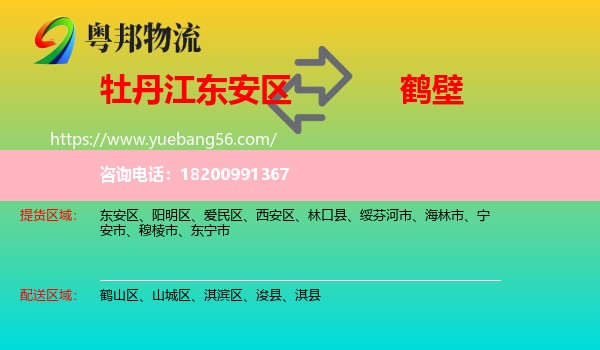 粤邦物流

牡丹江东安区

鹤壁

https://www.yuebang56.com/

咨询电话：18200991367

提货区域：东安区、阳明区、爱民区、西安区、林口县、绥芬河市、海林市、宁安市、穆棱市、东宁市

配送区域：鹤山区、山城区、淇滨区、浚县、淇县